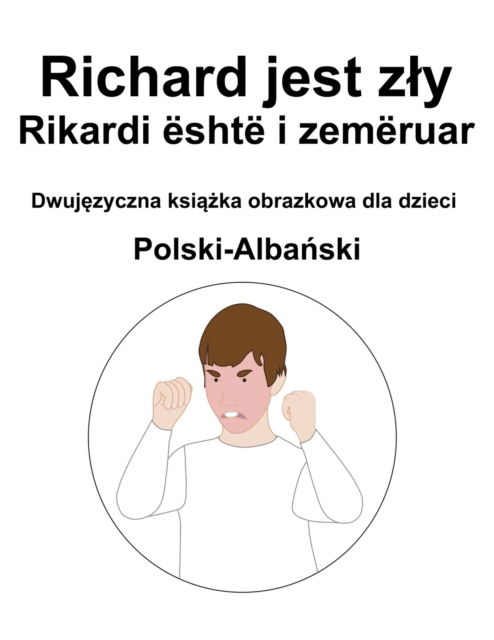 Richard jest zły
Rikardi është i zemëruar

Dwujęzyczna książka obrazkowa dla dzieci

Polski-Albański